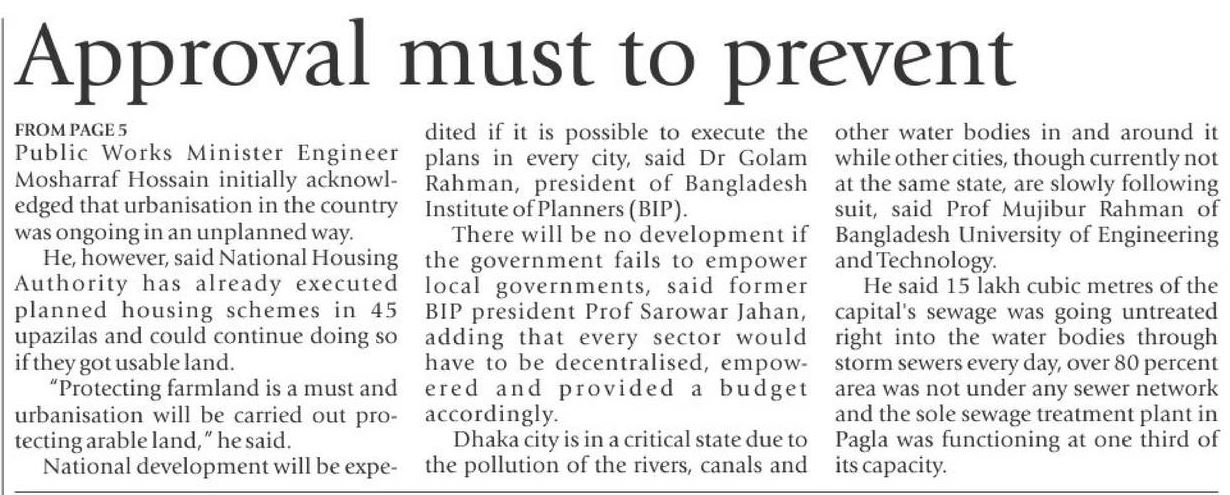 Approval must to prevent

FROM PAGE 5
Public Works Minister Engineer Mosharraf Hossain initially acknowledged that urbanisation in the country was ongoing in an unplanned way.

He, however, said National Housing Authority has already executed planned housing schemes in 45 upazilas and could continue doing so if they got usable land.

"Protecting farmland is a must and urbanisation will be carried out protecting arable land," he said.

National development will be expedited if it is possible to execute the plans in every city, said Dr Golam Rahman, president of Bangladesh Institute of Planners (BIP).

There will be no development if the government fails to empower local governments, said former BIP president Prof Sarowar Jahan, adding that every sector would have to be decentralised, empowered and provided a budget accordingly.

Dhaka city is in a critical state due to the pollution of the rivers, canals and other water bodies in and around it while other cities, though currently not at the same state, are slowly following suit, said Prof Mujibur Rahman of Bangladesh University of Engineering and Technology.

He said 15 lakh cubic metres of the capital's sewage was going untreated right into the water bodies through storm sewers every day, over 80 percent area was not under any sewer network and the sole sewage treatment plant in Pagla was functioning at one third of its capacity.